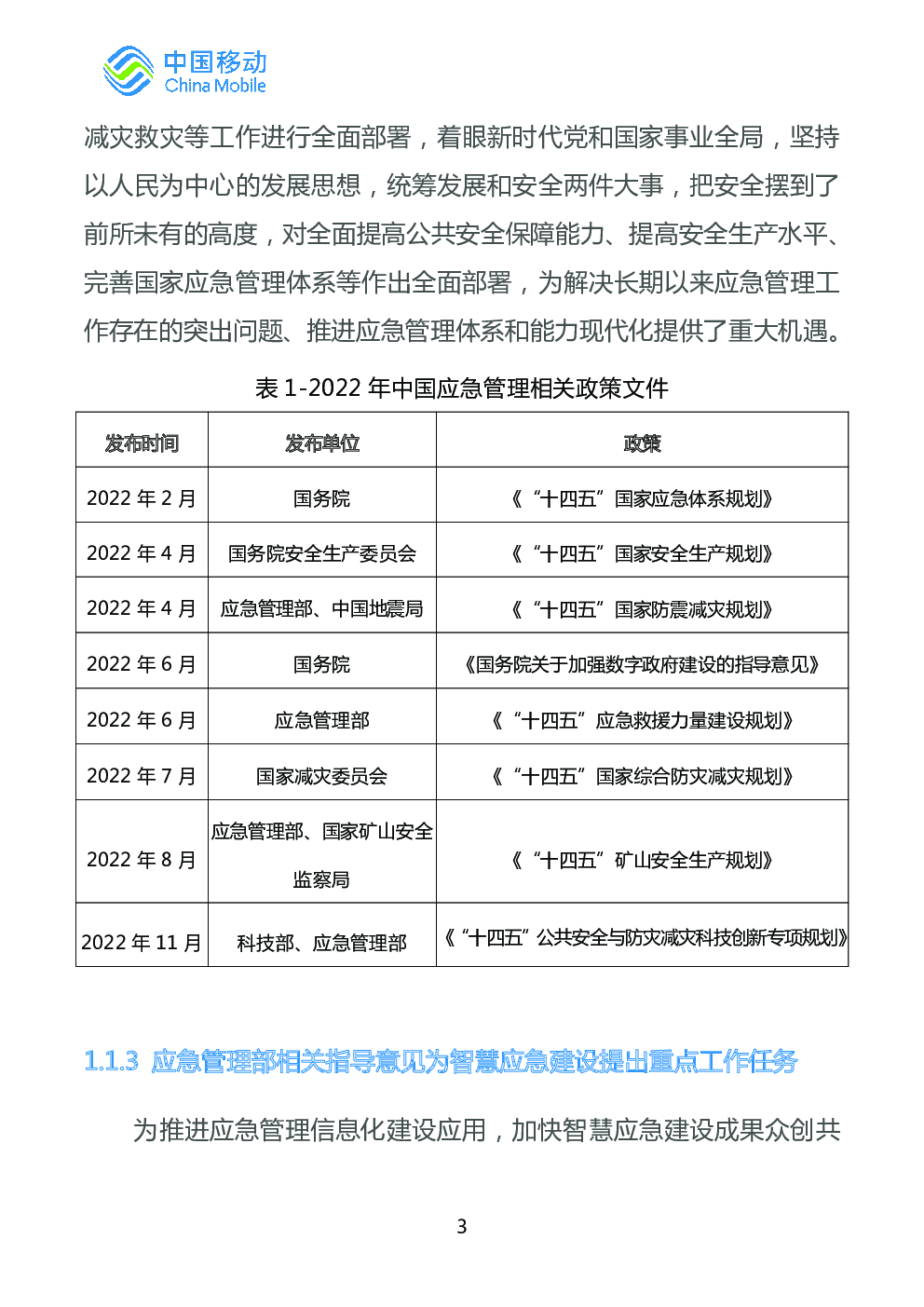 中国移动
China Mobile

减灾救灾等工作进行全面部署，着眼新时代党和国家事业全局，坚持以人民为中心的发展思想，统筹发展和安全两件大事，把安全摆到了前所未有的高度，对全面提高公共安全保障能力、提高安全生产水平、完善国家应急管理体系等作出全面部署，为解决长期以来应急管理工作存在的突出问题、推进应急管理体系和能力现代化提供了重大机遇。

表 1-2022 年中国应急管理相关政策文件

| 发布时间 | 发布单位 | 政策 |
|---|---|---|
| 2022 年 2 月 | 国务院 | 《“十四五”国家应急体系规划》 |
| 2022 年 4 月 | 国务院安全生产委员会 | 《“十四五”国家安全生产规划》 |
| 2022 年 4 月 | 应急管理部、中国地震局 | 《“十四五”国家防震减灾规划》 |
| 2022 年 6 月 | 国务院 | 《国务院关于加强数字政府建设的指导意见》 |
| 2022 年 6 月 | 应急管理部 | 《“十四五”应急救援力量建设规划》 |
| 2022 年 7 月 | 国家减灾委员会 | 《“十四五”国家综合防灾减灾规划》 |
| 2022 年 8 月 | 应急管理部、国家矿山安全监察局 | 《“十四五”矿山安全生产规划》 |
| 2022 年 11 月 | 科技部、应急管理部 | 《“十四五”公共安全与防灾减灾科技创新专项规划》 |

1.1.3 应急管理部相关指导意见为智慧应急建设提出重点工作任务

为推进应急管理信息化建设应用，加快智慧应急建设成果众创共

3